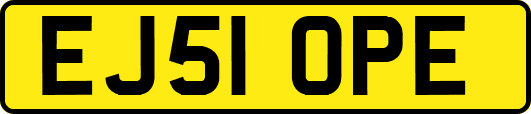 EJ51 OPE